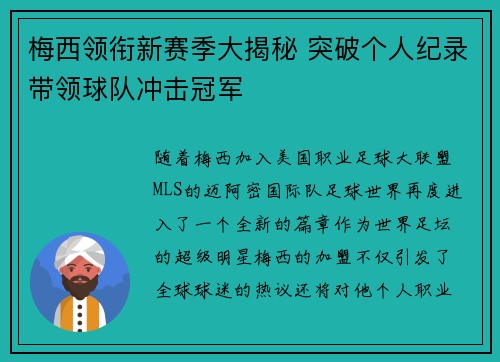 梅西领衔新赛季大揭秘 突破个人纪录带领球队冲击冠军

随着梅西加入美国职业足球大联盟MLS的迈阿密国际队足球世界再度进入了一个全新的篇章作为世界足坛的超级明星梅西的加盟不仅引发了全球球迷的热议还将对他个人职业